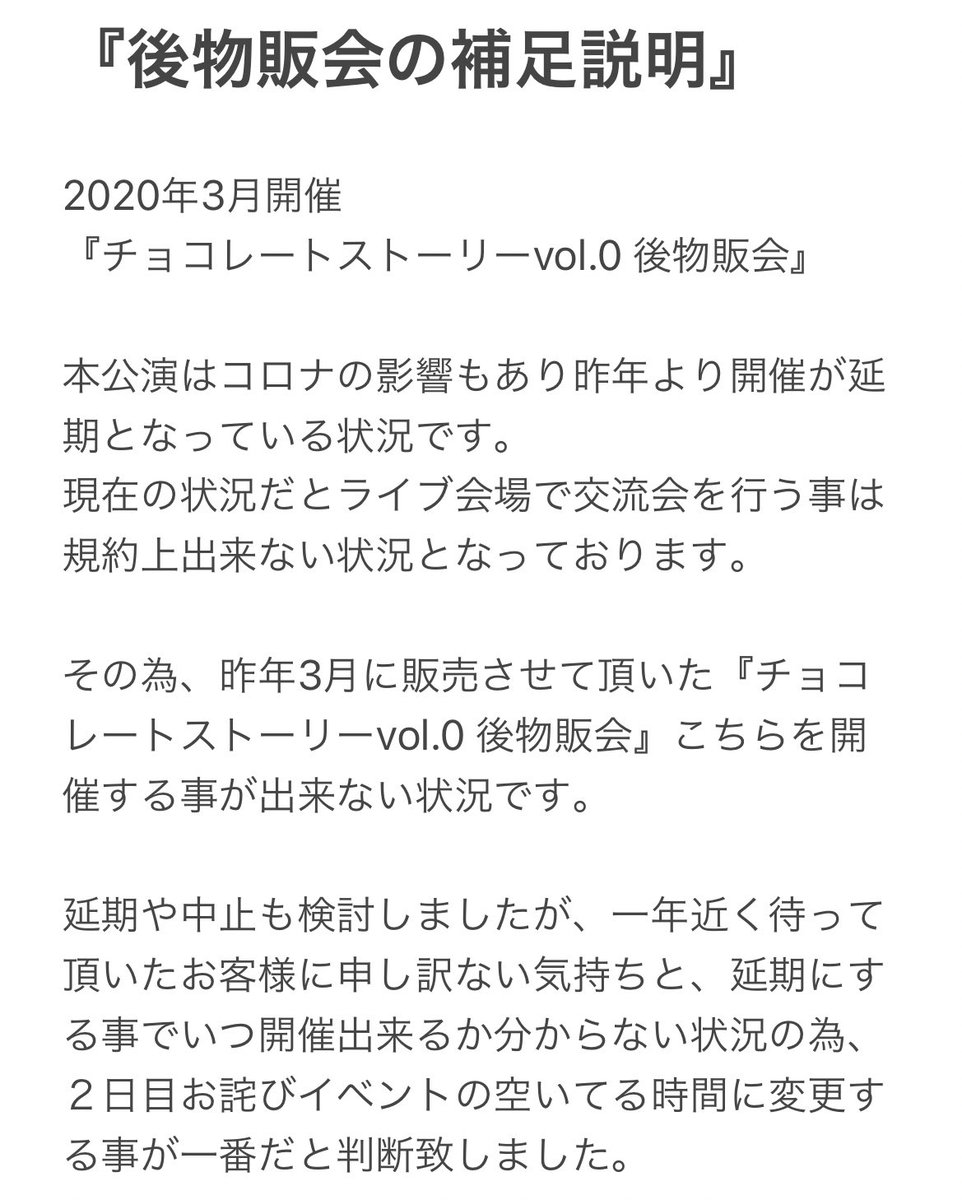 『後物販会の補足説明』

2020年3月開催
『チョコレートストーリーvol.0 後物販会』

本公演はコロナの影響もあり昨年より開催が延期となっている状況です。
現在の状況だとライブ会場で交流会を行う事は規約上出来ない状況となっております。

その為、昨年3月に販売させて頂いた『チョコレートストーリーvol.0 後物販会』こちらを開催する事が出来ない状況です。

延期や中止も検討しましたが、一年近く待って頂いたお客様に申し訳ない気持ちと、延期にする事でいつ開催出来るか分からない状況の為、２日目お詫びイベントの空いてる時間に変更する事が一番だと判断致しました。